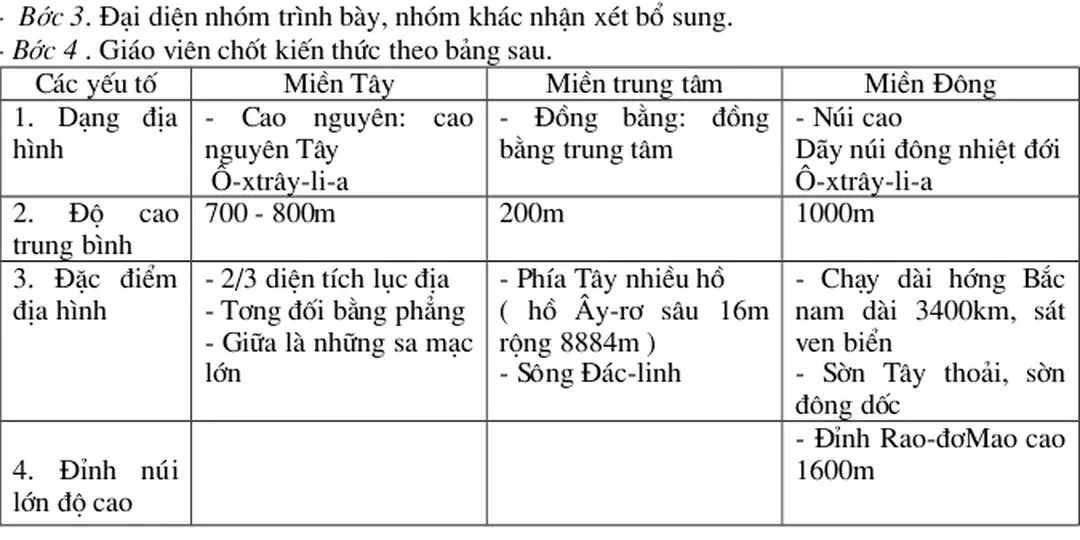 - Bớc 3. Đại diện nhóm trình bày, nhóm khác nhận xét bổ sung.
- Bớc 4 . Giáo viên chốt kiến thức theo bảng sau.

| Các yếu tố | Miền Tây | Miền trung tâm | Miền Đông |
|---|---|---|---|
| 1. Dạng địa hình | - Cao nguyên: cao nguyên Tây Ô-xtrây-li-a | - Đồng bằng: đồng bằng trung tâm | - Núi cao Dãy núi đông nhiệt đới Ô-xtrây-li-a |
| 2. Độ cao trung bình | 700 - 800m | 200m | 1000m |
| 3. Đặc điểm địa hình | - 2/3 diện tích lục địa - Tơng đối bằng phẳng - Giữa là những sa mạc lớn | - Phía Tây nhiều hồ ( hồ Ây-rơ sâu 16m rộng 8884m ) - Sông Đác-linh | - Chạy dài hớng Bắc nam dài 3400km, sát ven biển - Sờn Tây thoải, sờn đông dốc |
| 4. Đỉnh núi lớn độ cao | | | - Đỉnh Rao-đơMao cao 1600m |